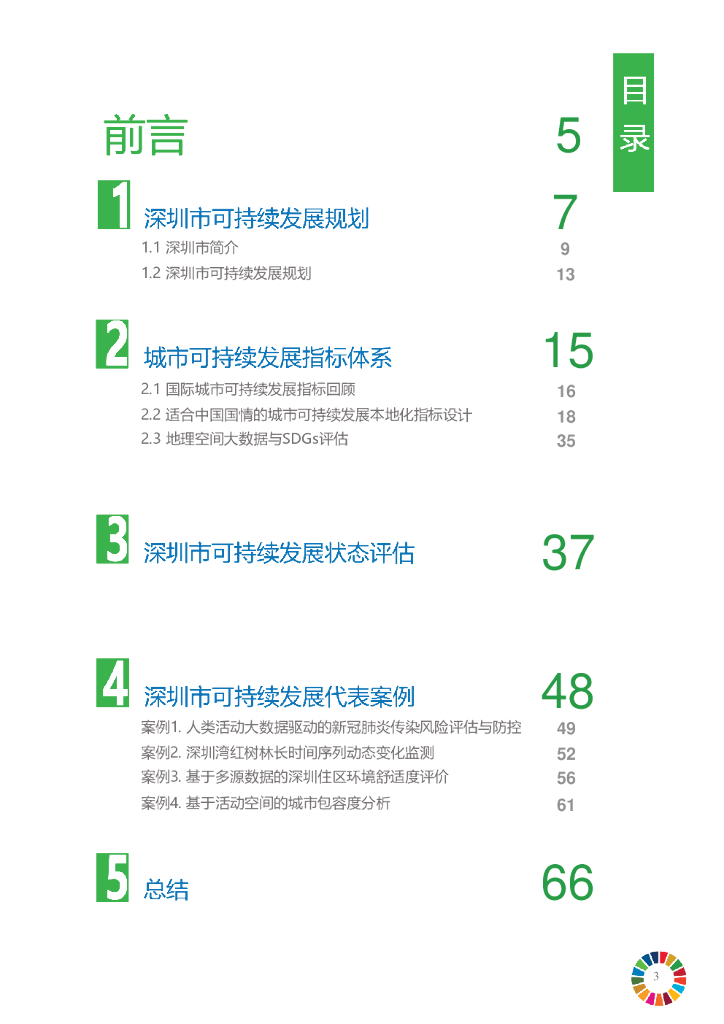 目录

前言 5

1 深圳市可持续发展规划 7

1.1 深圳市简介 9

1.2 深圳市可持续发展规划 13

2 城市可持续发展指标体系 15

2.1 国际城市可持续发展指标回顾 16

2.2 适合中国国情的城市可持续发展本地化指标设计 18

2.3 地理空间大数据与SDGs评估 35

3 深圳市可持续发展状态评估 37

4 深圳市可持续发展代表案例 48

案例1. 人类活动大数据驱动的新冠肺炎传染风险评估与防控 49

案例2. 深圳湾红树林长时间序列动态变化监测 52

案例3. 基于多源数据的深圳住区环境舒适度评价 56

案例4. 基于活动空间的城市包容度分析 61

5 总结 66

3